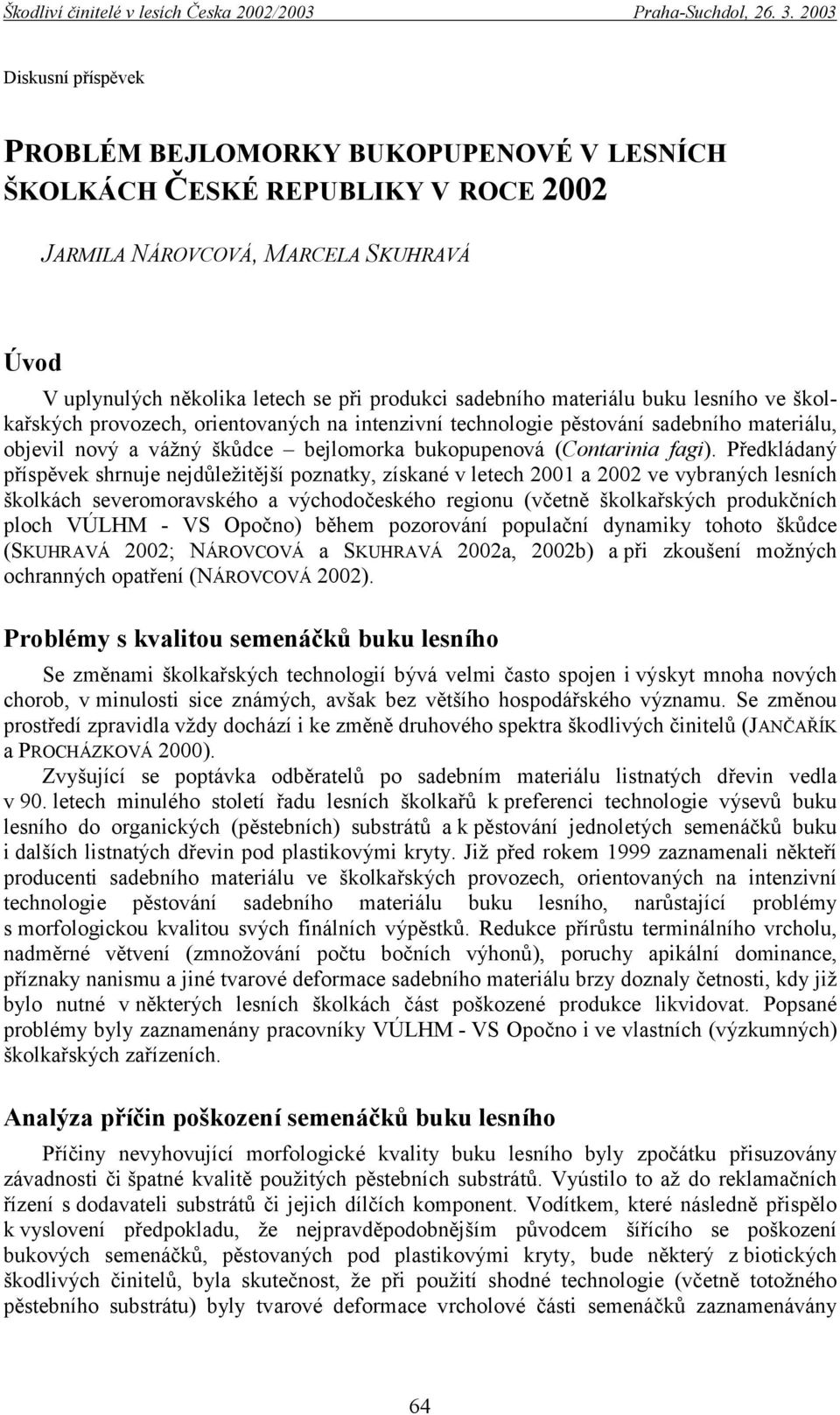 Škodliví činitelé v lesích Česka 2002/2003 Praha-Suchdol, 26. 3. 2003

Diskusní příspěvek

PROBLÉM BEJLOMORKY BUKOPUPENOVÉ V LESNÍCH ŠKOLKÁCH ČESKÉ REPUBLIKY V ROCE 2002

JARMILA NÁROVCOVÁ, MARCELA SKUHRAVÁ

Úvod

V uplynulých několika letech se při produkci sadebního materiálu buku lesního ve školkařských provozech, orientovaných na intenzivní technologie pěstování sadebního materiálu, objevil nový a vážný škůdce – bejlomorka bukopupenová (Contarinia fagi). Předkládaný příspěvek shrnuje nejdůležitější poznatky, získané v letech 2001 a 2002 ve vybraných lesních školkách severomoravského a východočeského regionu (včetně školkařských produkčních ploch VÚLHM - VS Opočno) během pozorování populační dynamiky tohoto škůdce (SKUHRAVÁ 2002; NÁROVCOVÁ a SKUHRAVÁ 2002a, 2002b) a při zkoušení možných ochranných opatření (NÁROVCOVÁ 2002).

Problémy s kvalitou semenáčků buku lesního

Se změnami školkařských technologií bývá velmi často spojen i výskyt mnoha nových chorob, v minulosti sice známých, avšak bez většího hospodářského významu. Se změnou prostředí zpravidla vždy dochází i ke změně druhového spektra škodlivých činitelů (JANČAŘÍK a PROCHÁZKOVÁ 2000).

Zvyšující se poptávka odběratelů po sadebním materiálu listnatých dřevin vedla v 90. letech minulého století řadu lesních školkařů k preferenci technologie výsevů buku lesního do organických (pěstebních) substrátů a k pěstování jednoletých semenáčků buku i dalších listnatých dřevin pod plastikovými kryty. Již před rokem 1999 zaznamenali někteří producenti sadebního materiálu ve školkařských provozech, orientovaných na intenzivní technologie pěstování sadebního materiálu buku lesního, narůstající problémy s morfologickou kvalitou svých finálních výpěstků. Redukce přírůstu terminálního vrcholu, nadměrné větvení (zmnožování počtu bočních výhonů), poruchy apikální dominance, příznaky nanismu a jiné tvarové deformace sadebního materiálu brzy doznaly četnosti, kdy již bylo nutné v některých lesních školkách část poškozené produkce likvidovat. Popsané problémy byly zaznamenány pracovníky VÚLHM - VS Opočno i ve vlastních (výzkumných) školkařských zařízeních.

Analýza příčin poškození semenáčků buku lesního

Příčiny nevyhovující morfologické kvality buku lesního byly zpočátku přisuzovány závadnosti či špatné kvalitě použitých pěstebních substrátů. Vyústilo to až do reklamačních řízení s dodavateli substrátů či jejich dílčích komponent. Vodítkem, které následně přispělo k vyslovení předpokladu, že nejpravděpodobnějším původcem šířícího se poškození bukových semenáčků, pěstovaných pod plastikovými kryty, bude některý z biotických škodlivých činitelů, byla skutečnost, že při použití shodné technologie (včetně totožného pěstebního substrátu) byly tvarové deformace vrcholové části semenáčků zaznamenávány

64